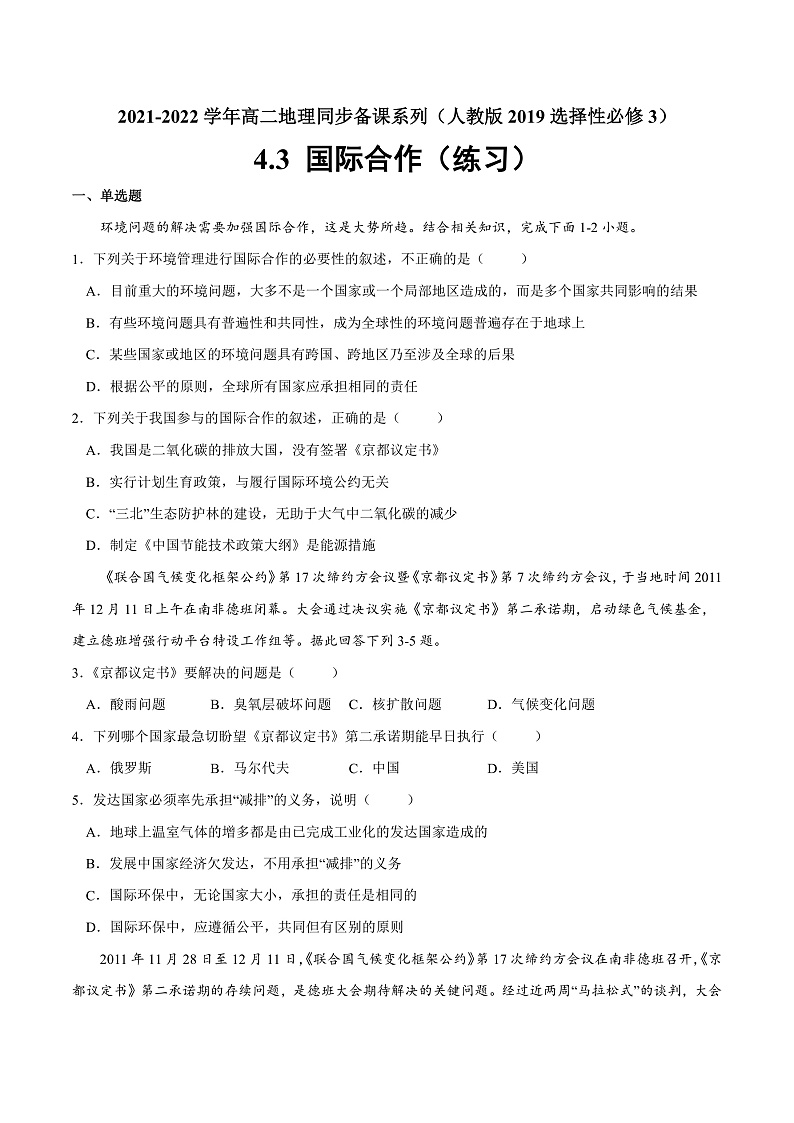 2021-2022 学年高二地理同步备课系列（人教版 2019 选择性必修 3）

4.3 国际合作（练习）

一、单选题

环境问题的解决需要加强国际合作，这是大势所趋。结合相关知识，完成下面 1-2 小题。

1．下列关于环境管理进行国际合作的必要性的叙述，不正确的是（　　）

A．目前重大的环境问题，大多不是一个国家或一个局部地区造成的，而是多个国家共同影响的结果

B．有些环境问题具有普遍性和共同性，成为全球性的环境问题普遍存在于地球上

C．某些国家或地区的环境问题具有跨国、跨地区乃至涉及全球的后果

D．根据公平的原则，全球所有国家应承担相同的责任

2．下列关于我国参与的国际合作的叙述，正确的是（　　）

A．我国是二氧化碳的排放大国，没有签署《京都议定书》

B．实行计划生育政策，与履行国际环境公约无关

C．“三北”生态防护林的建设，无助于大气中二氧化碳的减少

D．制定《中国节能技术政策大纲》是能源措施

《联合国气候变化框架公约》第 17 次缔约方会议暨《京都议定书》第 7 次缔约方会议，于当地时间 2011 年 12 月 11 日上午在南非德班闭幕。大会通过决议实施《京都议定书》第二承诺期，启动绿色气候基金，建立德班增强行动平台特设工作组等。据此回答下列 3-5 题。

3．《京都议定书》要解决的问题是（　　）

A．酸雨问题　　B．臭氧层破坏问题　C．核扩散问题　　D．气候变化问题

4．下列哪个国家最急切盼望《京都议定书》第二承诺期能早日执行（　　）

A．俄罗斯　　B．马尔代夫　　C．中国　　D．美国

5．发达国家必须率先承担“减排”的义务，说明（　　）

A．地球上温室气体的增多都是由已完成工业化的发达国家造成的

B．发展中国家经济欠发达，不用承担“减排”的义务

C．国际环保中，无论国家大小，承担的责任是相同的

D．国际环保中，应遵循公平，共同但有区别的原则

2011 年 11 月 28 日至 12 月 11 日，《联合国气候变化框架公约》第 17 次缔约方会议在南非德班召开，《京都议定书》第二承诺期的存续问题，是德班大会期待解决的关键问题。经过近两周“马拉松式”的谈判，大会